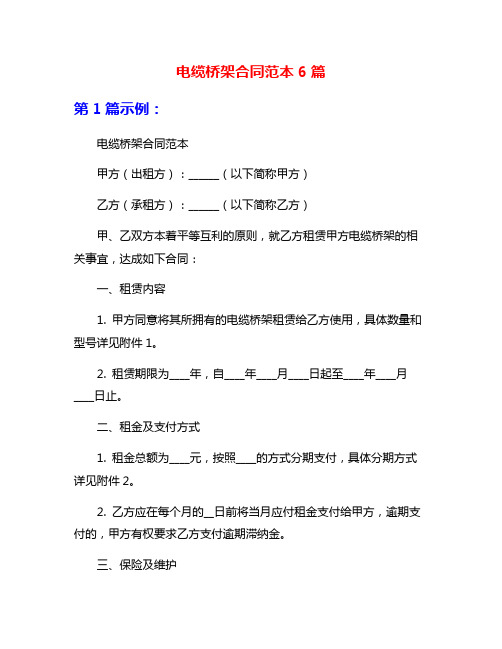 电缆桥架合同范本 6 篇

第 1 篇示例：

电缆桥架合同范本

甲方（出租方）：______（以下简称甲方）

乙方（承租方）：______（以下简称乙方）

甲、乙双方本着平等互利的原则，就乙方租赁甲方电缆桥架的相关事宜，达成如下合同：

一、租赁内容

1. 甲方同意将其所拥有的电缆桥架租赁给乙方使用，具体数量和型号详见附件 1。

2. 租赁期限为____年，自____年____月____日起至____年____月____日止。

二、租金及支付方式

1. 租金总额为____元，按照____的方式分期支付，具体分期方式详见附件 2。

2. 乙方应在每个月的__日前将当月应付租金支付给甲方，逾期支付的，甲方有权要求乙方支付逾期滞纳金。

三、保险及维护